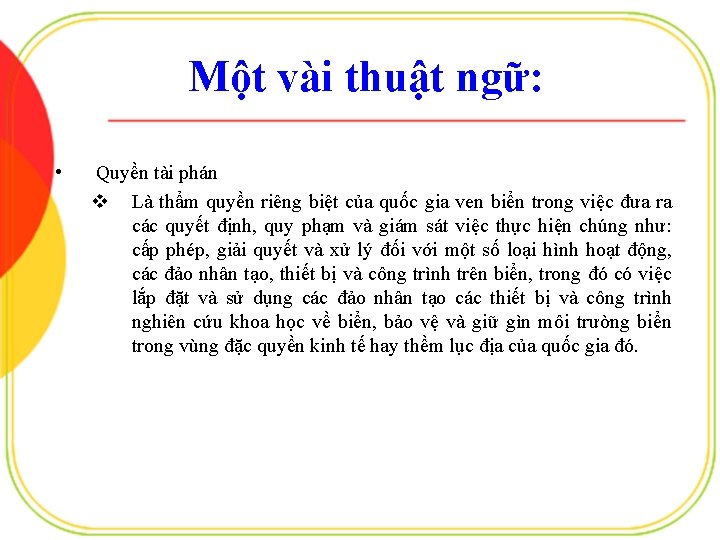 Một vài thuật ngữ:

• Quyền tài phán

❖ Là thẩm quyền riêng biệt của quốc gia ven biển trong việc đưa ra các quyết định, quy phạm và giám sát việc thực hiện chúng như: cấp phép, giải quyết và xử lý đối với một số loại hình hoạt động, các đảo nhân tạo, thiết bị và công trình trên biển, trong đó có việc lắp đặt và sử dụng các đảo nhân tạo các thiết bị và công trình nghiên cứu khoa học về biển, bảo vệ và giữ gìn môi trường biển trong vùng đặc quyền kinh tế hay thềm lục địa của quốc gia đó.